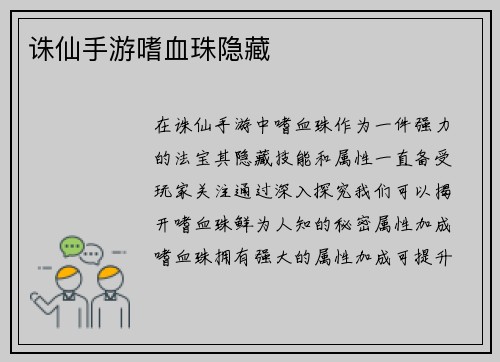 诛仙手游嗜血珠隐藏

在诛仙手游中嗜血珠作为一件强力的法宝其隐藏技能和属性一直备受玩家关注通过深入探究我们可以揭开嗜血珠鲜为人知的秘密属性加成嗜血珠拥有强大的属性加成可提升